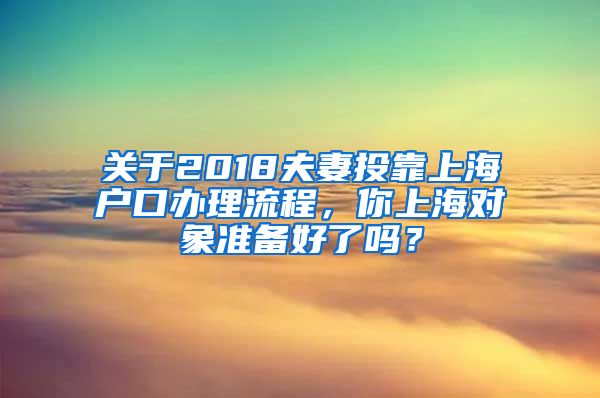 关于2018夫妻投靠上海户口办理流程，你上海对象准备好了吗？